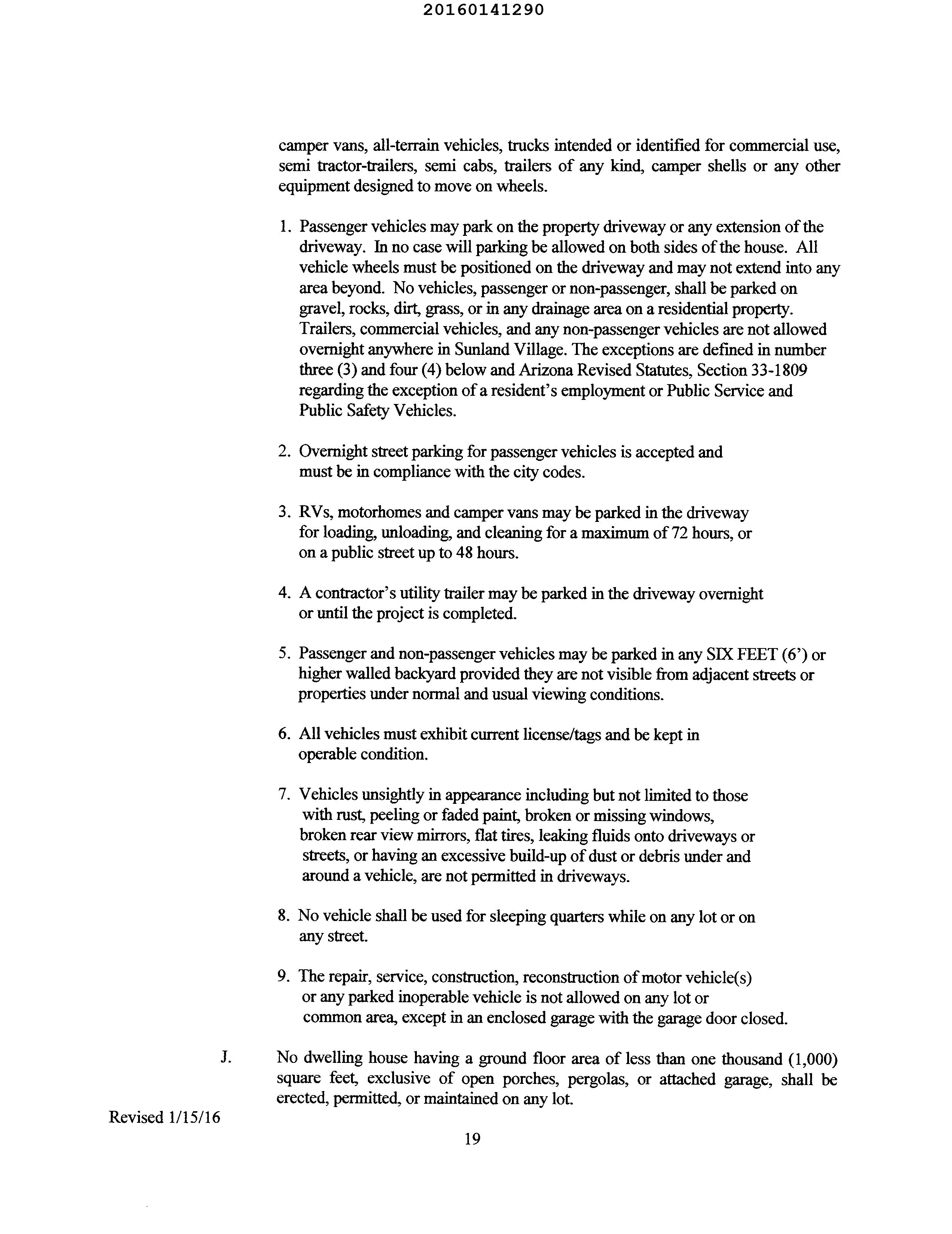 20160141290

camper vans, all-terrain vehicles, trucks intended or identified for commercial use, semi tractor-trailers, semi cabs, trailers of any kind, camper shells or any other equipment designed to move on wheels.

1. Passenger vehicles may park on the property driveway or any extension of the driveway. In no case will parking be allowed on both sides of the house. All vehicle wheels must be positioned on the driveway and may not extend into any area beyond. No vehicles, passenger or non-passenger, shall be parked on gravel, rocks, dirt, grass, or in any drainage area on a residential property. Trailers, commercial vehicles, and any non-passenger vehicles are not allowed overnight anywhere in Sunland Village. The exceptions are defined in number three (3) and four (4) below and Arizona Revised Statutes, Section 33-1809 regarding the exception of a resident's employment or Public Service and Public Safety Vehicles.

2. Overnight street parking for passenger vehicles is accepted and must be in compliance with the city codes.

3. RVs, motorhomes and camper vans may be parked in the driveway for loading, unloading, and cleaning for a maximum of 72 hours, or on a public street up to 48 hours.

4. A contractor's utility trailer may be parked in the driveway overnight or until the project is completed.

5. Passenger and non-passenger vehicles may be parked in any SIX FEET (6') or higher walled backyard provided they are not visible from adjacent streets or properties under normal and usual viewing conditions.

6. All vehicles must exhibit current license/tags and be kept in operable condition.

7. Vehicles unsightly in appearance including but not limited to those with rust, peeling or faded paint, broken or missing windows, broken rear view mirrors, flat tires, leaking fluids onto driveways or streets, or having an excessive build-up of dust or debris under and around a vehicle, are not permitted in driveways.

8. No vehicle shall be used for sleeping quarters while on any lot or on any street.

9. The repair, service, construction, reconstruction of motor vehicle(s) or any parked inoperable vehicle is not allowed on any lot or common area, except in an enclosed garage with the garage door closed.

J. No dwelling house having a ground floor area of less than one thousand (1,000) square feet, exclusive of open porches, pergolas, or attached garage, shall be erected, permitted, or maintained on any lot.

Revised 1/15/16

19